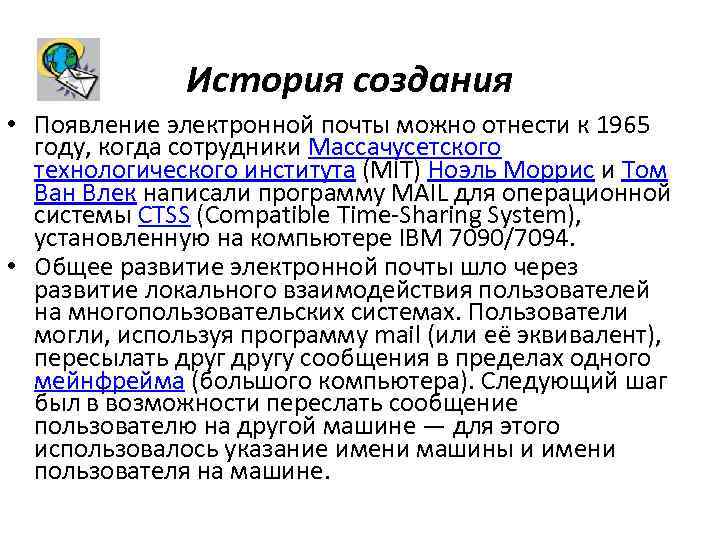 История создания

• Появление электронной почты можно отнести к 1965 году, когда сотрудники Массачусетского технологического института (MIT) Ноэль Моррис и Том Ван Влек написали программу MAIL для операционной системы CTSS (Compatible Time-Sharing System), установленную на компьютере IBM 7090/7094.

• Общее развитие электронной почты шло через развитие локального взаимодействия пользователей на многопользовательских системах. Пользователи могли, используя программу mail (или её эквивалент), пересылать друг другу сообщения в пределах одного мейнфрейма (большого компьютера). Следующий шаг был в возможности переслать сообщение пользователю на другой машине — для этого использовалось указание имени машины и имени пользователя на машине.